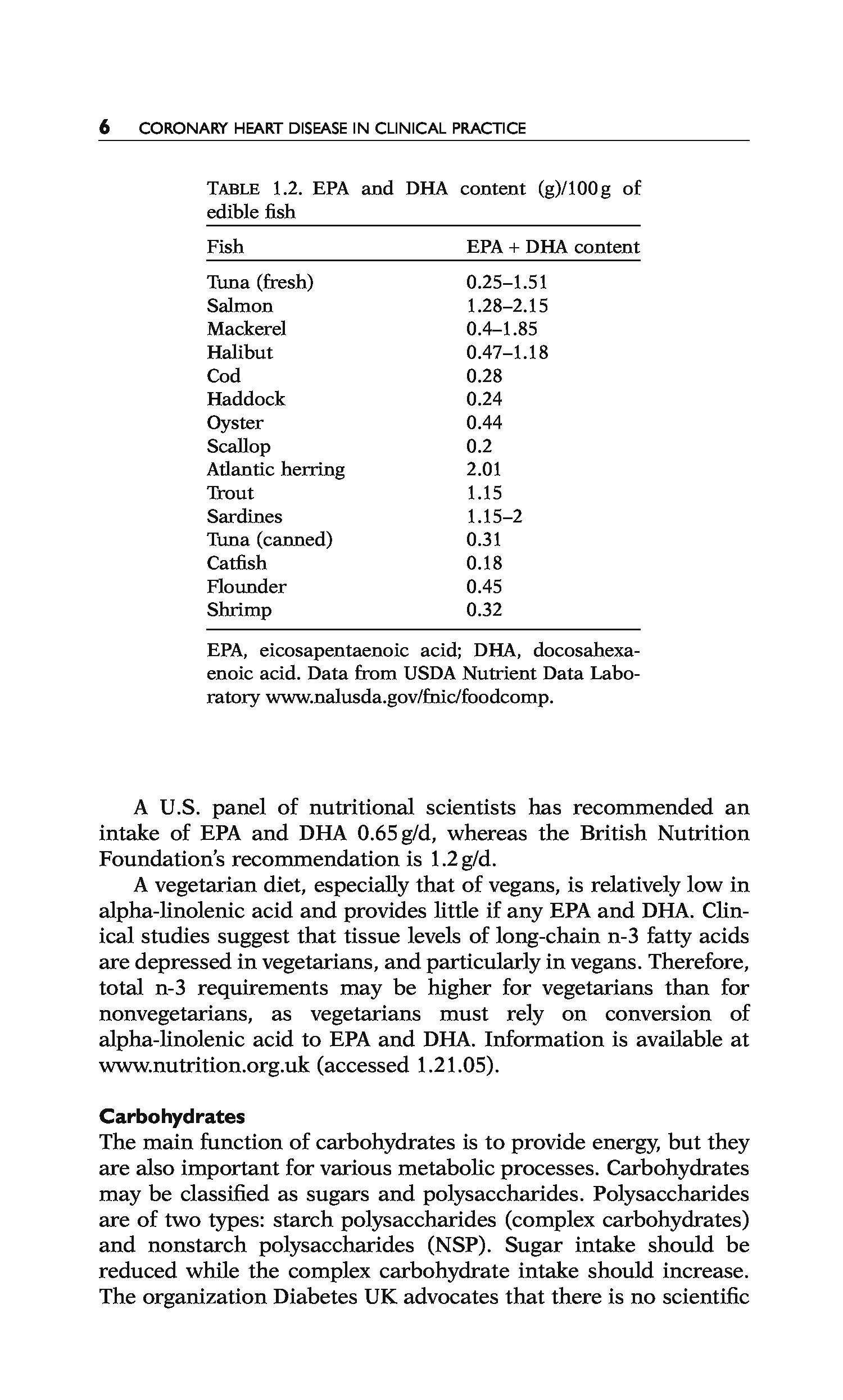 6 CORONARY HEART DISEASE IN CLINICAL PRACTICE

TABLE 1.2. EPA and DHA content (g)/100 g of edible fish

| Fish | EPA + DHA content |
|---|---|
| Tuna (fresh) | 0.25–1.51 |
| Salmon | 1.28–2.15 |
| Mackerel | 0.4–1.85 |
| Halibut | 0.47–1.18 |
| Cod | 0.28 |
| Haddock | 0.24 |
| Oyster | 0.44 |
| Scallop | 0.2 |
| Atlantic herring | 2.01 |
| Trout | 1.15 |
| Sardines | 1.15–2 |
| Tuna (canned) | 0.31 |
| Catfish | 0.18 |
| Flounder | 0.45 |
| Shrimp | 0.32 |

EPA, eicosapentaenoic acid; DHA, docosahexaenoic acid. Data from USDA Nutrient Data Laboratory www.nalusda.gov/fnic/foodcomp.

A U.S. panel of nutritional scientists has recommended an intake of EPA and DHA 0.65 g/d, whereas the British Nutrition Foundation's recommendation is 1.2 g/d.

A vegetarian diet, especially that of vegans, is relatively low in alpha-linolenic acid and provides little if any EPA and DHA. Clinical studies suggest that tissue levels of long-chain n-3 fatty acids are depressed in vegetarians, and particularly in vegans. Therefore, total n-3 requirements may be higher for vegetarians than for nonvegetarians, as vegetarians must rely on conversion of alpha-linolenic acid to EPA and DHA. Information is available at www.nutrition.org.uk (accessed 1.21.05).

Carbohydrates
The main function of carbohydrates is to provide energy, but they are also important for various metabolic processes. Carbohydrates may be classified as sugars and polysaccharides. Polysaccharides are of two types: starch polysaccharides (complex carbohydrates) and nonstarch polysaccharides (NSP). Sugar intake should be reduced while the complex carbohydrate intake should increase. The organization Diabetes UK advocates that there is no scientific